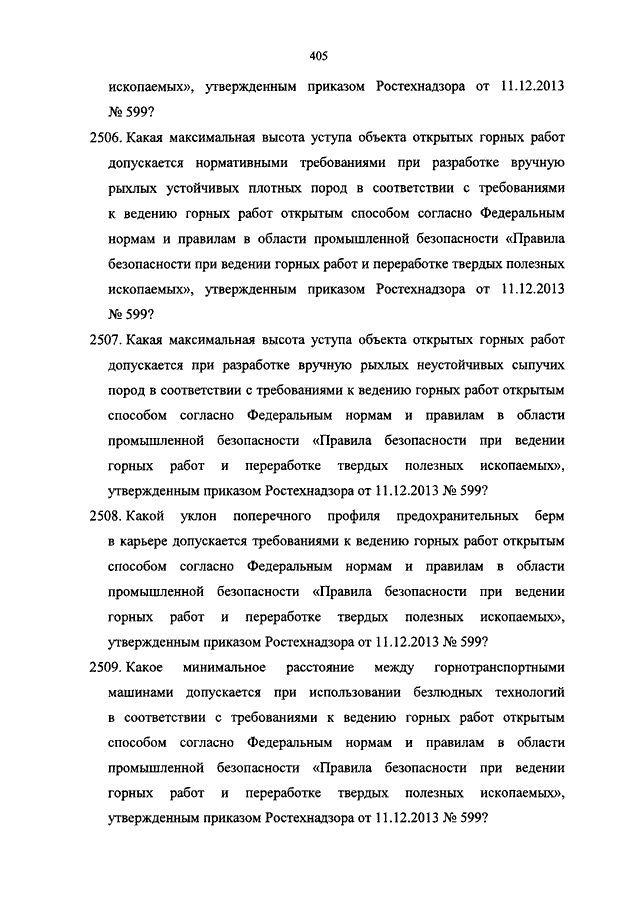 405

ископаемых», утвержденным приказом Ростехнадзора от 11.12.2013 № 599?

2506. Какая максимальная высота уступа объекта открытых горных работ допускается нормативными требованиями при разработке вручную рыхлых устойчивых плотных пород в соответствии с требованиями к ведению горных работ открытым способом согласно Федеральным нормам и правилам в области промышленной безопасности «Правила безопасности при ведении горных работ и переработке твердых полезных ископаемых», утвержденным приказом Ростехнадзора от 11.12.2013 № 599?

2507. Какая максимальная высота уступа объекта открытых горных работ допускается при разработке вручную рыхлых неустойчивых сыпучих пород в соответствии с требованиями к ведению горных работ открытым способом согласно Федеральным нормам и правилам в области промышленной безопасности «Правила безопасности при ведении горных работ и переработке твердых полезных ископаемых», утвержденным приказом Ростехнадзора от 11.12.2013 № 599?

2508. Какой уклон поперечного профиля предохранительных берм в карьере допускается требованиями к ведению горных работ открытым способом согласно Федеральным нормам и правилам в области промышленной безопасности «Правила безопасности при ведении горных работ и переработке твердых полезных ископаемых», утвержденным приказом Ростехнадзора от 11.12.2013 № 599?

2509. Какое минимальное расстояние между горнотранспортными машинами допускается при использовании безлюдных технологий в соответствии с требованиями к ведению горных работ открытым способом согласно Федеральным нормам и правилам в области промышленной безопасности «Правила безопасности при ведении горных работ и переработке твердых полезных ископаемых», утвержденным приказом Ростехнадзора от 11.12.2013 № 599?